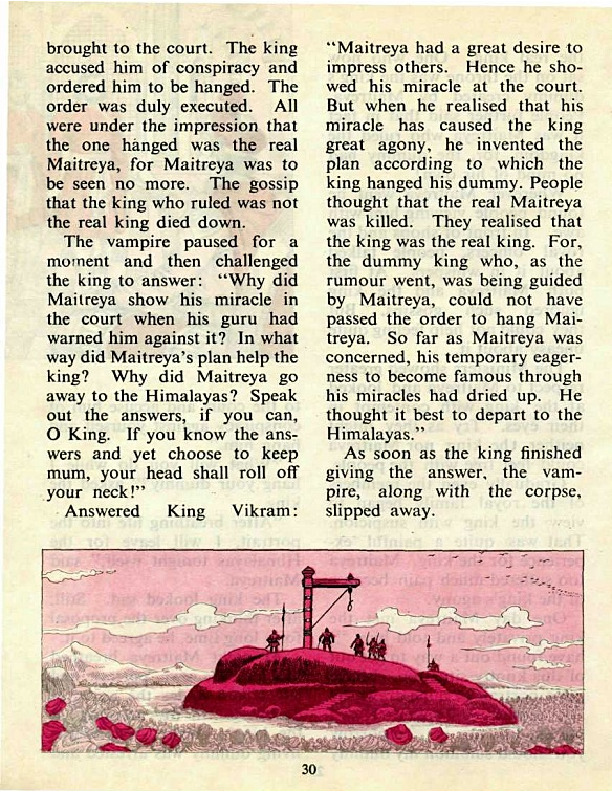 brought to the court. The king accused him of conspiracy and ordered him to be hanged. The order was duly executed. All were under the impression that the one hanged was the real Maitreya, for Maitreya was to be seen no more. The gossip that the king who ruled was not the real king died down.

The vampire paused for a moment and then challenged the king to answer: "Why did Maitreya show his miracle in the court when his guru had warned him against it? In what way did Maitreya's plan help the king? Why did Maitreya go away to the Himalayas? Speak out the answers, if you can, O King. If you know the answers and yet choose to keep mum, your head shall roll off your neck!"

Answered King Vikram: "Maitreya had a great desire to impress others. Hence he showed his miracle at the court. But when he realised that his miracle has caused the king great agony, he invented the plan according to which the king hanged his dummy. People thought that the real Maitreya was killed. They realised that the king was the real king. For, the dummy king who, as the rumour went, was being guided by Maitreya, could not have passed the order to hang Maitreya. So far as Maitreya was concerned, his temporary eagerness to become famous through his miracles had dried up. He thought it best to depart to the Himalayas."

As soon as the king finished giving the answer, the vampire, along with the corpse, slipped away.

30